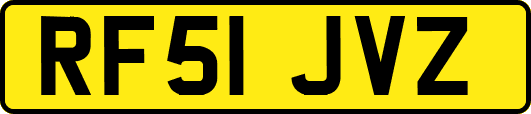 RF51 JVZ